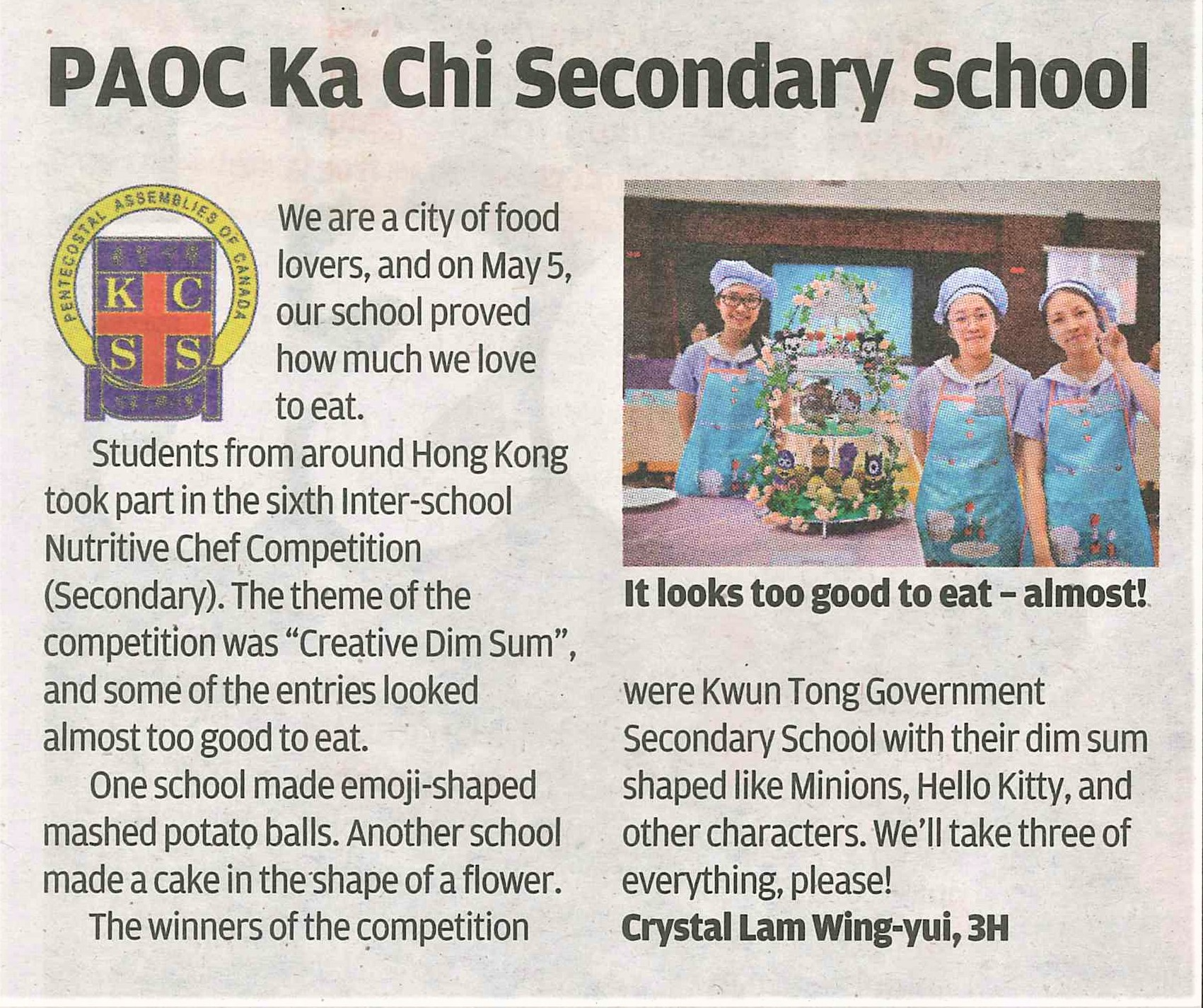 PAOC Ka Chi Secondary School

PENTECOSTAL ASSEMBLIES OF CANADA

K C
S S

We are a city of food lovers, and on May 5, our school proved how much we love to eat.

Students from around Hong Kong took part in the sixth Inter-school Nutritive Chef Competition (Secondary). The theme of the competition was "Creative Dim Sum", and some of the entries looked almost too good to eat.

One school made emoji-shaped mashed potato balls. Another school made a cake in the shape of a flower.

The winners of the competition were Kwun Tong Government Secondary School with their dim sum shaped like Minions, Hello Kitty, and other characters. We'll take three of everything, please!

Crystal Lam Wing-yui, 3H

It looks too good to eat – almost!